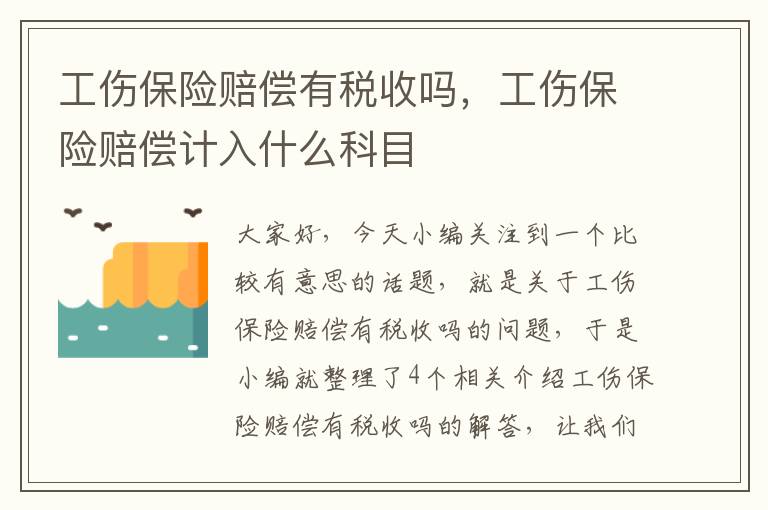 工伤保险赔偿有税收吗，工伤保险赔偿计入什么科目

大家好，今天小编关注到一个比较有意思的话题，就是关于工伤保险赔偿有税收吗的问题，于是小编就整理了4个相关介绍工伤保险赔偿有税收吗的解答，让我们